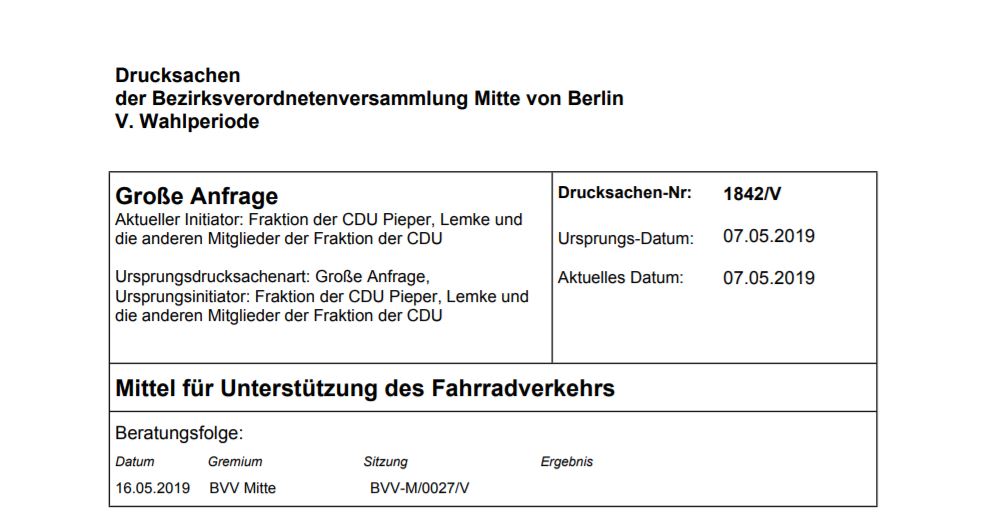 Drucksachen
der Bezirksverordnetenversammlung Mitte von Berlin
V. Wahlperiode

Große Anfrage
Aktueller Initiator: Fraktion der CDU Pieper, Lemke und die anderen Mitglieder der Fraktion der CDU

Ursprungsdrucksachenart: Große Anfrage,
Ursprungsinitiator: Fraktion der CDU Pieper, Lemke und die anderen Mitglieder der Fraktion der CDU

Drucksachen-Nr: 1842/V
Ursprungs-Datum: 07.05.2019
Aktuelles Datum: 07.05.2019

Mittel für Unterstützung des Fahrradverkehrs

Beratungsfolge:

| Datum | Gremium | Sitzung | Ergebnis |
|---|---|---|---|
| 16.05.2019 | BVV Mitte | BVV-M/0027/V | |